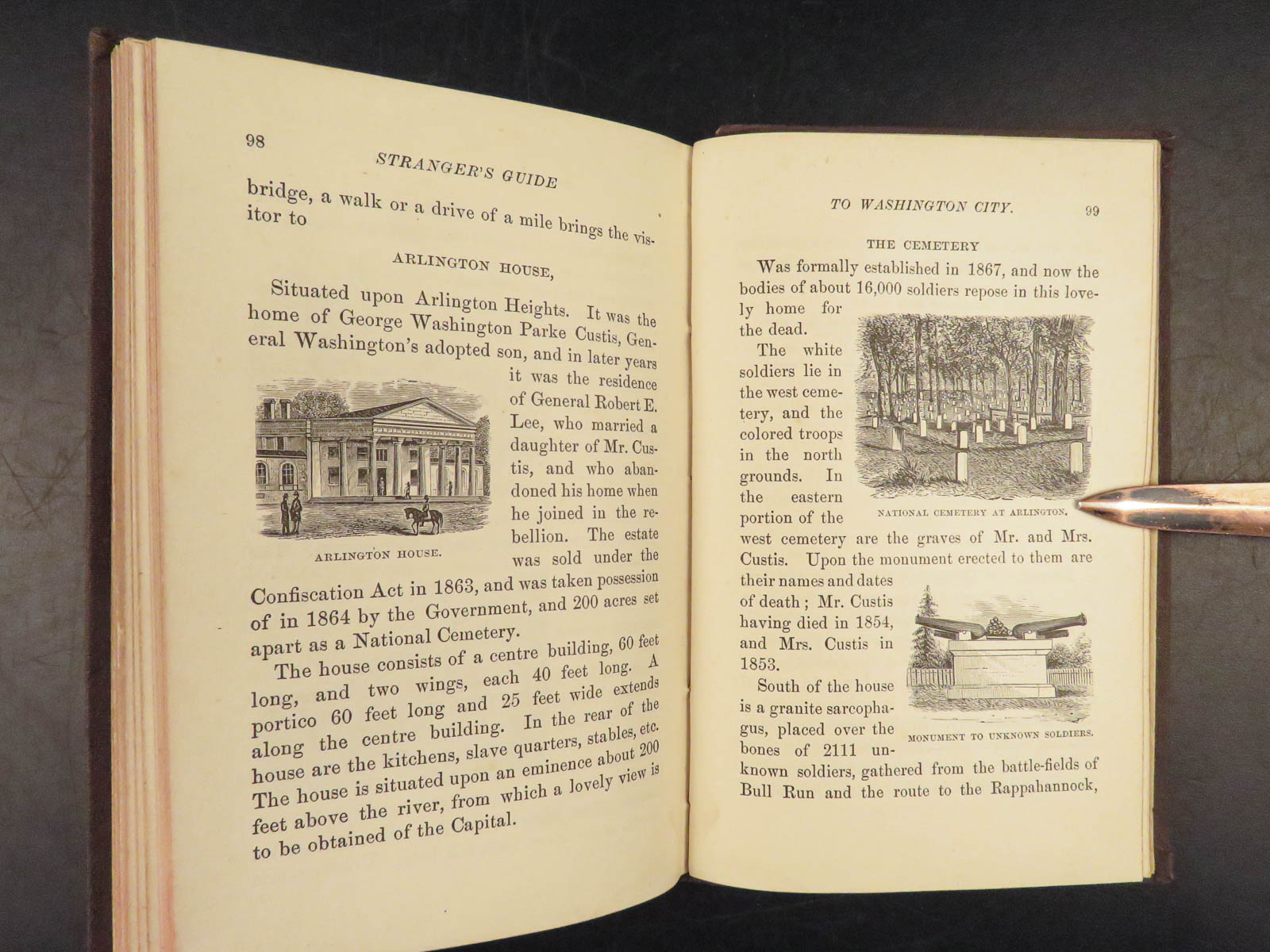 98

STRANGER'S GUIDE

bridge, a walk or a drive of a mile brings the visitor to

ARLINGTON HOUSE,

Situated upon Arlington Heights. It was the home of George Washington Parke Custis, General Washington's adopted son, and in later years it was the residence of General Robert E. Lee, who married a daughter of Mr. Custis, and who abandoned his home when he joined in the rebellion. The estate was sold under the Confiscation Act in 1863, and was taken possession of in 1864 by the Government, and 200 acres set apart as a National Cemetery.

ARLINGTON HOUSE.

The house consists of a centre building, 60 feet long, and two wings, each 40 feet long. A portico 60 feet long and 25 feet wide extends along the centre building. In the rear of the house are the kitchens, slave quarters, stables, etc. The house is situated upon an eminence about 200 feet above the river, from which a lovely view is to be obtained of the Capital.

TO WASHINGTON CITY.

99

THE CEMETERY

Was formally established in 1867, and now the bodies of about 16,000 soldiers repose in this lovely home for the dead.

The white soldiers lie in the west cemetery, and the colored troops in the north grounds. In the eastern portion of the west cemetery are the graves of Mr. and Mrs. Custis. Upon the monument erected to them are their names and dates of death; Mr. Custis having died in 1854, and Mrs. Custis in 1853.

NATIONAL CEMETERY AT ARLINGTON.

South of the house is a granite sarcophagus, placed over the bones of 2111 unknown soldiers, gathered from the battle-fields of Bull Run and the route to the Rappahannock,

MONUMENT TO UNKNOWN SOLDIERS.